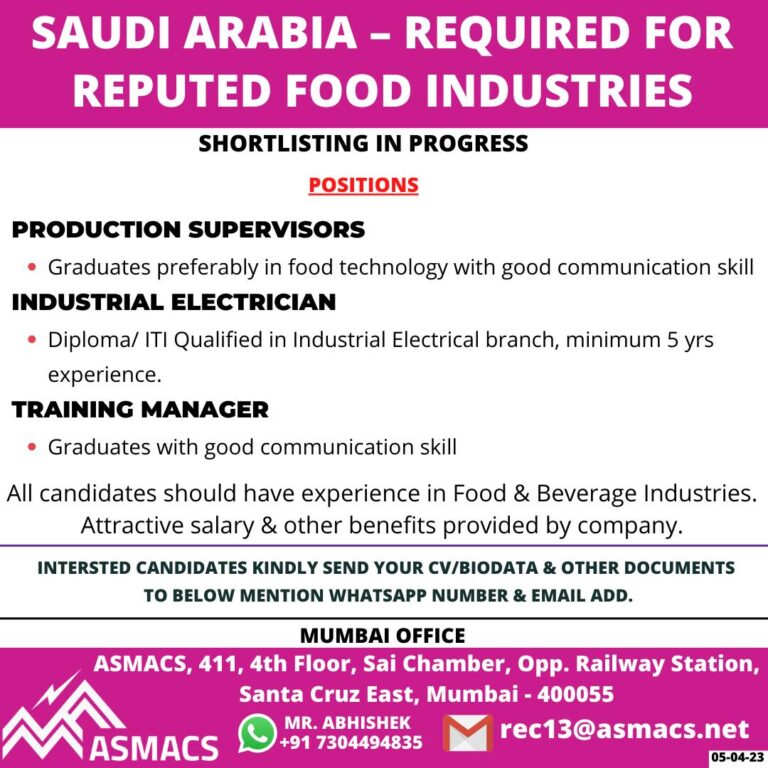 SAUDI ARABIA – REQUIRED FOR REPUTED FOOD INDUSTRIES

SHORTLISTING IN PROGRESS

POSITIONS

PRODUCTION SUPERVISORS

• Graduates preferably in food technology with good communication skill

INDUSTRIAL ELECTRICIAN

• Diploma/ ITI Qualified in Industrial Electrical branch, minimum 5 yrs experience.

TRAINING MANAGER

• Graduates with good communication skill

All candidates should have experience in Food & Beverage Industries. Attractive salary & other benefits provided by company.

INTERSTED CANDIDATES KINDLY SEND YOUR CV/BIODATA & OTHER DOCUMENTS TO BELOW MENTION WHATSAPP NUMBER & EMAIL ADD.

MUMBAI OFFICE

ASMACS, 411, 4th Floor, Sai Chamber, Opp. Railway Station,
Santa Cruz East, Mumbai - 400055

ASMACS

MR. ABHISHEK
+91 7304494835

rec13@asmacs.net

05-04-23